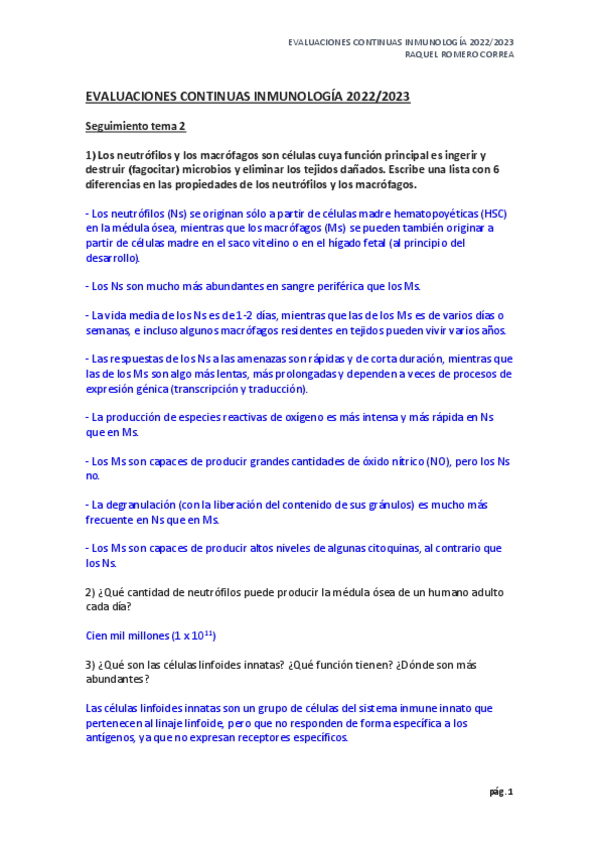 EVALUACIONES CONTINUAS INMUNOLOGÍA 2022/2023
RAQUEL ROMERO CORREA

EVALUACIONES CONTINUAS INMUNOLOGÍA 2022/2023

Seguimiento tema 2

1) Los neutrófilos y los macrófagos son células cuya función principal es ingerir y destruir (fagocitar) microbios y eliminar los tejidos dañados. Escribe una lista con 6 diferencias en las propiedades de los neutrófilos y los macrófagos.

- Los neutrófilos (Ns) se originan sólo a partir de células madre hematopoyéticas (HSC) en la médula ósea, mientras que los macrófagos (Ms) se pueden también originar a partir de células madre en el saco vitelino o en el hígado fetal (al principio del desarrollo).

- Los Ns son mucho más abundantes en sangre periférica que los Ms.

- La vida media de los Ns es de 1-2 días, mientras que las de los Ms es de varios días o semanas, e incluso algunos macrófagos residentes en tejidos pueden vivir varios años.

- Las respuestas de los Ns a las amenazas son rápidas y de corta duración, mientras que las de los Ms son algo más lentas, más prolongadas y dependen a veces de procesos de expresión génica (transcripción y traducción).

- La producción de especies reactivas de oxígeno es más intensa y más rápida en Ns que en Ms.

- Los Ms son capaces de producir grandes cantidades de óxido nítrico (NO), pero los Ns no.

- La degranulación (con la liberación del contenido de sus gránulos) es mucho más frecuente en Ns que en Ms.

- Los Ms son capaces de producir altos niveles de algunas citoquinas, al contrario que los Ns.

2) ¿Qué cantidad de neutrófilos puede producir la médula ósea de un humano adulto cada día?

Cien mil millones ($1 \times 10^{11}$)

3) ¿Qué son las células linfoides innatas? ¿Qué función tienen? ¿Dónde son más abundantes?

Las células linfoides innatas son un grupo de células del sistema inmune innato que pertenecen al linaje linfoide, pero que no responden de forma específica a los antígenos, ya que no expresan receptores específicos.

pág. 1